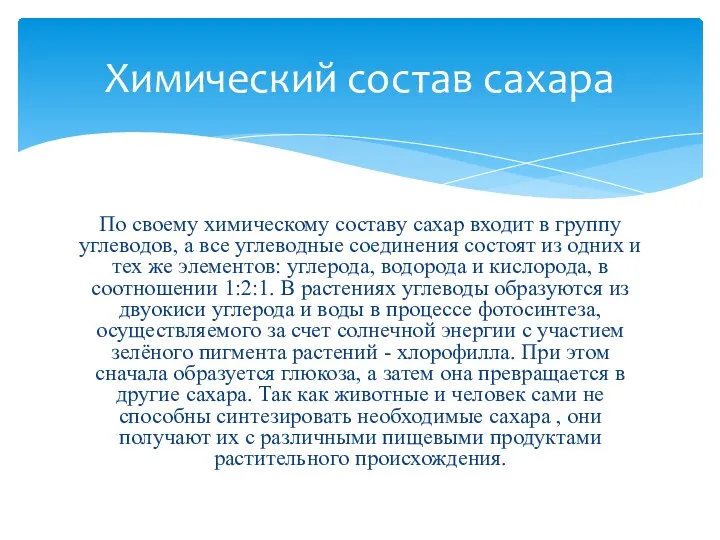 Химический состав сахара

По своему химическому составу сахар входит в группу углеводов, а все углеводные соединения состоят из одних и тех же элементов: углерода, водорода и кислорода, в соотношении 1:2:1. В растениях углеводы образуются из двуокиси углерода и воды в процессе фотосинтеза, осуществляемого за счет солнечной энергии с участием зелёного пигмента растений - хлорофилла. При этом сначала образуется глюкоза, а затем она превращается в другие сахара. Так как животные и человек сами не способны синтезировать необходимые сахара , они получают их с различными пищевыми продуктами растительного происхождения.